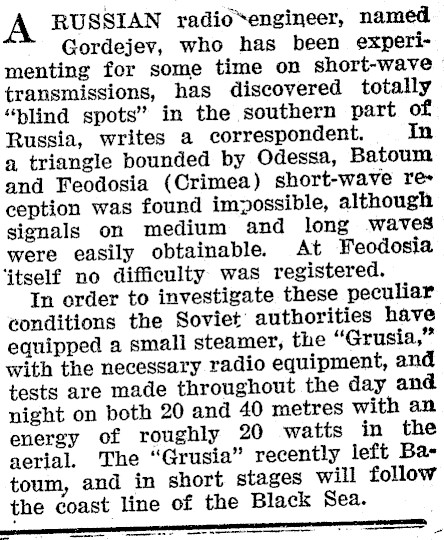 A RUSSIAN radio engineer, named Gordejev, who has been experimenting for some time on short-wave transmissions, has discovered totally "blind spots" in the southern part of Russia, writes a correspondent. In a triangle bounded by Odessa, Batoum and Feodosia (Crimea) short-wave reception was found impossible, although signals on medium and long waves were easily obtainable. At Feodosia itself no difficulty was registered.

In order to investigate these peculiar conditions the Soviet authorities have equipped a small steamer, the "Grusia," with the necessary radio equipment, and tests are made throughout the day and night on both 20 and 40 metres with an energy of roughly 20 watts in the aerial. The "Grusia" recently left Batoum, and in short stages will follow the coast line of the Black Sea.